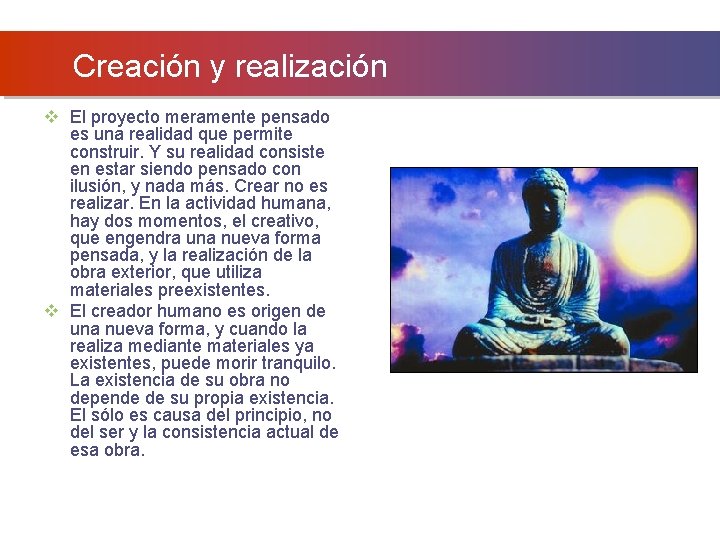 Creación y realización

❖ El proyecto meramente pensado es una realidad que permite construir. Y su realidad consiste en estar siendo pensado con ilusión, y nada más. Crear no es realizar. En la actividad humana, hay dos momentos, el creativo, que engendra una nueva forma pensada, y la realización de la obra exterior, que utiliza materiales preexistentes.

❖ El creador humano es origen de una nueva forma, y cuando la realiza mediante materiales ya existentes, puede morir tranquilo. La existencia de su obra no depende de su propia existencia. El sólo es causa del principio, no del ser y la consistencia actual de esa obra.